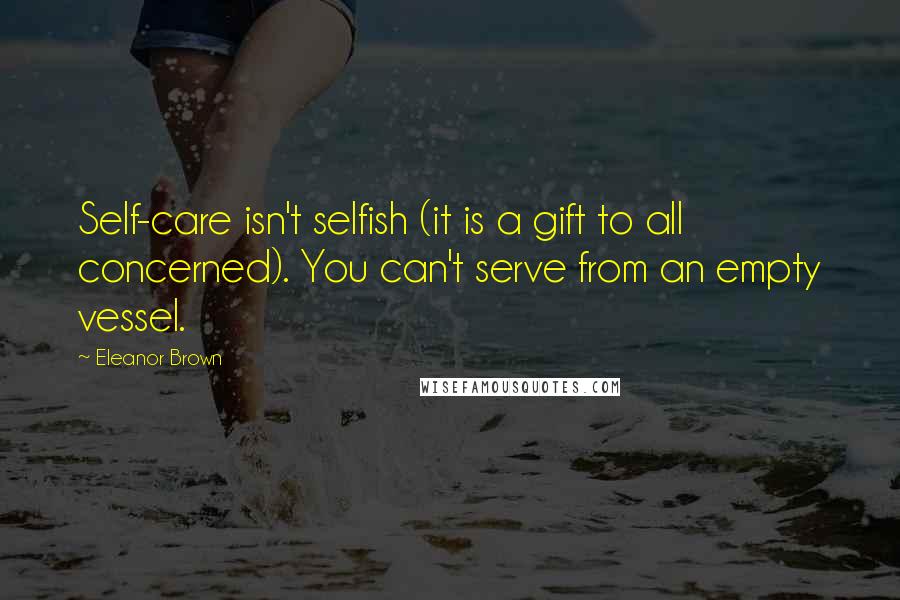 Self-care isn't selfish (it is a gift to all concerned). You can't serve from an empty vessel.

~ Eleanor Brown

WISEFAMOUSQUOTES.COM